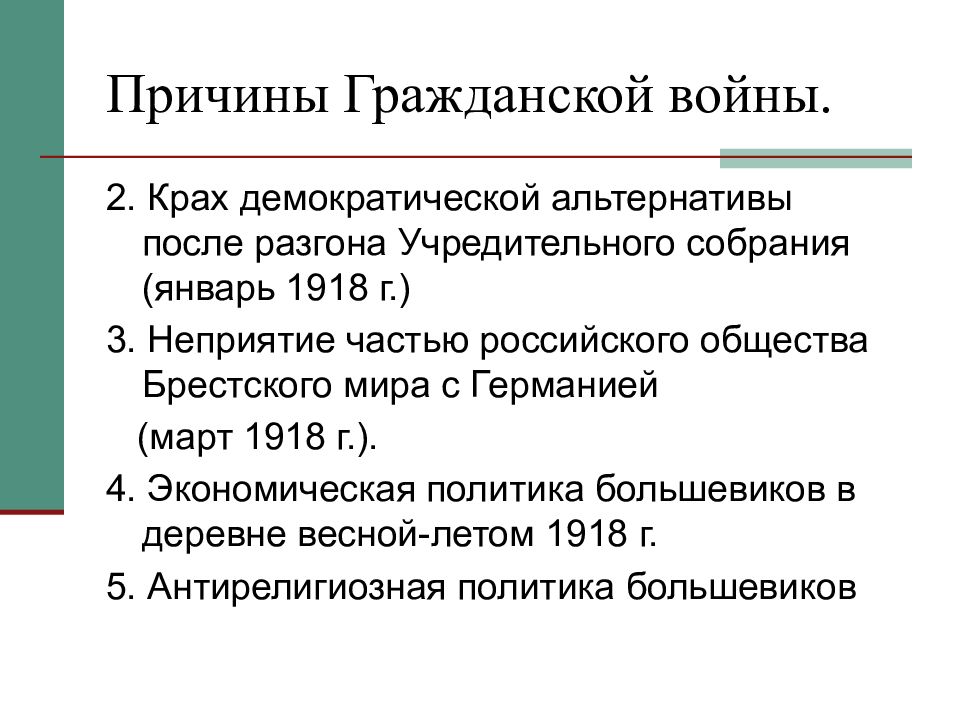 Причины Гражданской войны.

2. Крах демократической альтернативы после разгона Учредительного собрания (январь 1918 г.)

3. Неприятие частью российского общества Брестского мира с Германией

(март 1918 г.).

4. Экономическая политика большевиков в деревне весной-летом 1918 г.

5. Антирелигиозная политика большевиков